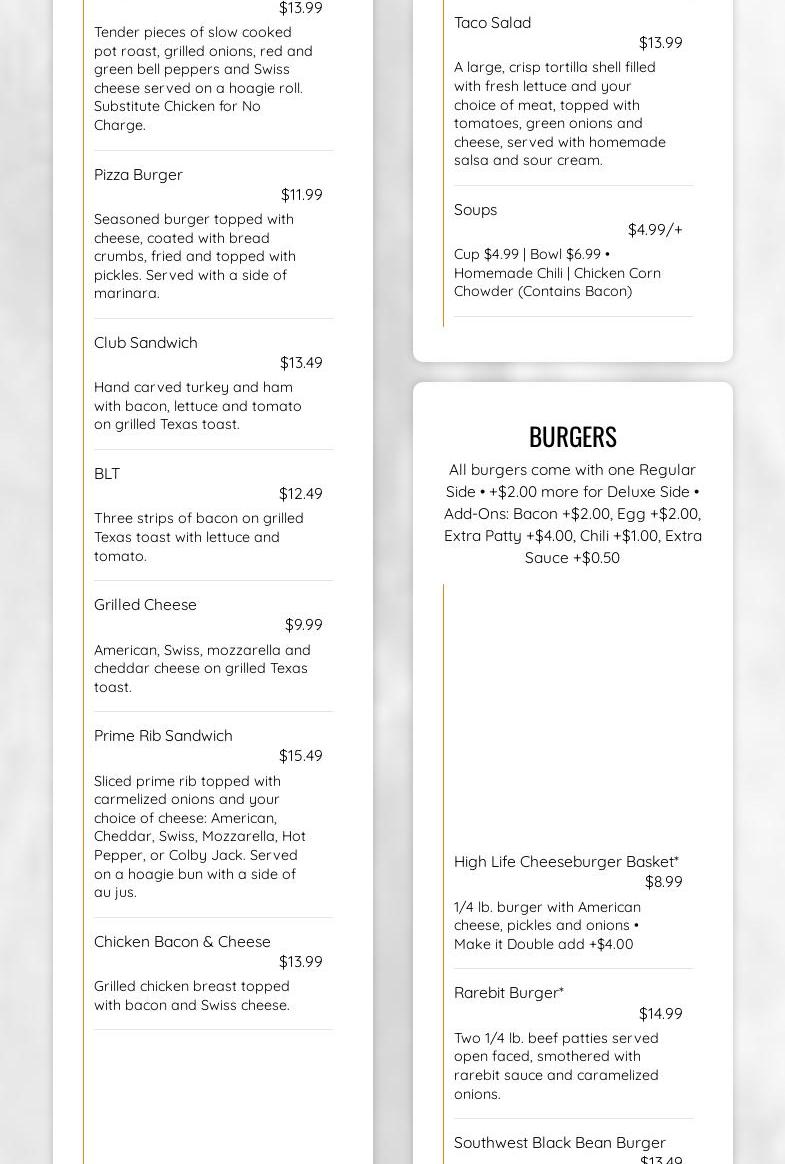 $13.99

Tender pieces of slow cooked pot roast, grilled onions, red and green bell peppers and Swiss cheese served on a hoagie roll. Substitute Chicken for No Charge.

Pizza Burger
$11.99

Seasoned burger topped with cheese, coated with bread crumbs, fried and topped with pickles. Served with a side of marinara.

Club Sandwich
$13.49

Hand carved turkey and ham with bacon, lettuce and tomato on grilled Texas toast.

BLT
$12.49

Three strips of bacon on grilled Texas toast with lettuce and tomato.

Grilled Cheese
$9.99

American, Swiss, mozzarella and cheddar cheese on grilled Texas toast.

Prime Rib Sandwich
$15.49

Sliced prime rib topped with carmelized onions and your choice of cheese: American, Cheddar, Swiss, Mozzarella, Hot Pepper, or Colby Jack. Served on a hoagie bun with a side of au jus.

Chicken Bacon & Cheese
$13.99

Grilled chicken breast topped with bacon and Swiss cheese.

Taco Salad
$13.99

A large, crisp tortilla shell filled with fresh lettuce and your choice of meat, topped with tomatoes, green onions and cheese, served with homemade salsa and sour cream.

Soups
$4.99/+

Cup $4.99 | Bowl $6.99 • Homemade Chili | Chicken Corn Chowder (Contains Bacon)

BURGERS

All burgers come with one Regular Side • +$2.00 more for Deluxe Side • Add-Ons: Bacon +$2.00, Egg +$2.00, Extra Patty +$4.00, Chili +$1.00, Extra Sauce +$0.50

High Life Cheeseburger Basket*
$8.99

1/4 lb. burger with American cheese, pickles and onions • Make it Double add +$4.00

Rarebit Burger*
$14.99

Two 1/4 lb. beef patties served open faced, smothered with rarebit sauce and caramelized onions.

Southwest Black Bean Burger
$13.49